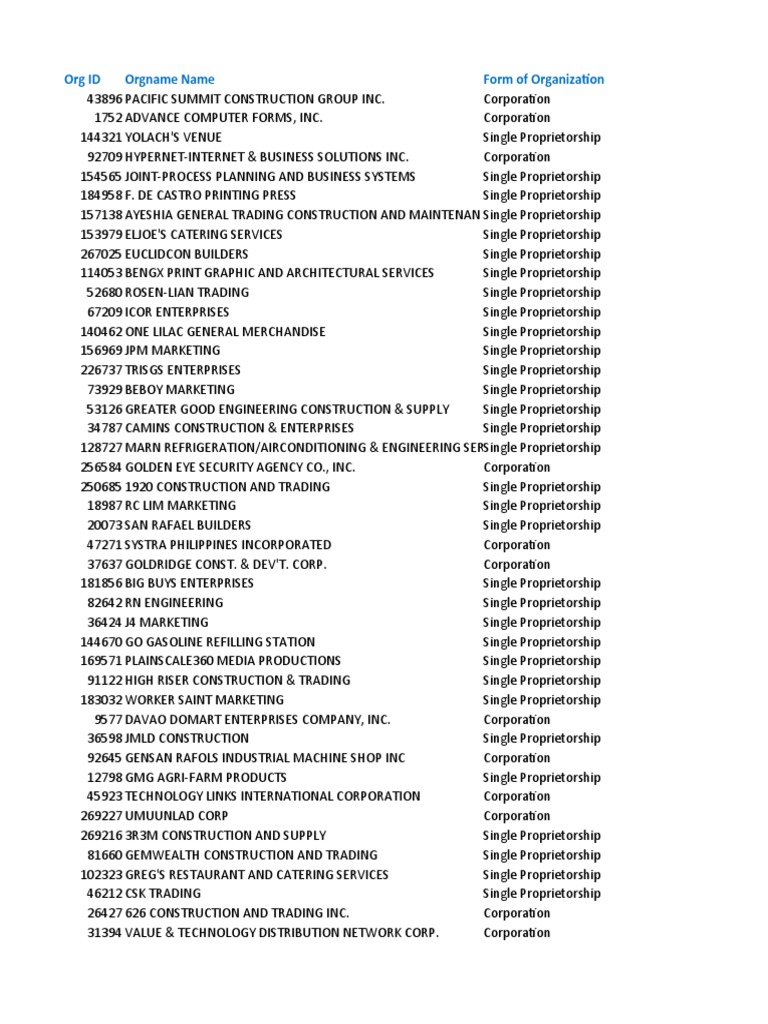 | Org ID | Orgname Name | Form of Organization |
|---|---|---|
| 43896 | PACIFIC SUMMIT CONSTRUCTION GROUP INC. | Corporation |
| 1752 | ADVANCE COMPUTER FORMS, INC. | Corporation |
| 144321 | YOLACH'S VENUE | Single Proprietorship |
| 92709 | HYPERNET-INTERNET & BUSINESS SOLUTIONS INC. | Corporation |
| 154565 | JOINT-PROCESS PLANNING AND BUSINESS SYSTEMS | Single Proprietorship |
| 184958 | F. DE CASTRO PRINTING PRESS | Single Proprietorship |
| 157138 | AYESHIA GENERAL TRADING CONSTRUCTION AND MAINTENAN | Single Proprietorship |
| 153979 | ELJOE'S CATERING SERVICES | Single Proprietorship |
| 267025 | EUCLIDCON BUILDERS | Single Proprietorship |
| 114053 | BENGX PRINT GRAPHIC AND ARCHITECTURAL SERVICES | Single Proprietorship |
| 52680 | ROSEN-LIAN TRADING | Single Proprietorship |
| 67209 | ICOR ENTERPRISES | Single Proprietorship |
| 140462 | ONE LILAC GENERAL MERCHANDISE | Single Proprietorship |
| 156969 | JPM MARKETING | Single Proprietorship |
| 226737 | TRISGS ENTERPRISES | Single Proprietorship |
| 73929 | BEBOY MARKETING | Single Proprietorship |
| 53126 | GREATER GOOD ENGINEERING CONSTRUCTION & SUPPLY | Single Proprietorship |
| 34787 | CAMINS CONSTRUCTION & ENTERPRISES | Single Proprietorship |
| 128727 | MARN REFRIGERATION/AIRCONDITIONING & ENGINEERING SER | Single Proprietorship |
| 256584 | GOLDEN EYE SECURITY AGENCY CO., INC. | Corporation |
| 250685 | 1920 CONSTRUCTION AND TRADING | Single Proprietorship |
| 18987 | RC LIM MARKETING | Single Proprietorship |
| 20073 | SAN RAFAEL BUILDERS | Single Proprietorship |
| 47271 | SYSTRA PHILIPPINES INCORPORATED | Corporation |
| 37637 | GOLDRIDGE CONST. & DEV'T. CORP. | Corporation |
| 181856 | BIG BUYS ENTERPRISES | Single Proprietorship |
| 82642 | RN ENGINEERING | Single Proprietorship |
| 36424 | J4 MARKETING | Single Proprietorship |
| 144670 | GO GASOLINE REFILLING STATION | Single Proprietorship |
| 169571 | PLAINSCALE360 MEDIA PRODUCTIONS | Single Proprietorship |
| 91122 | HIGH RISER CONSTRUCTION & TRADING | Single Proprietorship |
| 183032 | WORKER SAINT MARKETING | Single Proprietorship |
| 9577 | DAVAO DOMART ENTERPRISES COMPANY, INC. | Corporation |
| 36598 | JMLD CONSTRUCTION | Single Proprietorship |
| 92645 | GENSAN RAFOLS INDUSTRIAL MACHINE SHOP INC | Corporation |
| 12798 | GMG AGRI-FARM PRODUCTS | Single Proprietorship |
| 45923 | TECHNOLOGY LINKS INTERNATIONAL CORPORATION | Corporation |
| 269227 | UMUUNLAD CORP | Corporation |
| 269216 | 3R3M CONSTRUCTION AND SUPPLY | Single Proprietorship |
| 81660 | GEMWEALTH CONSTRUCTION AND TRADING | Single Proprietorship |
| 102323 | GREG'S RESTAURANT AND CATERING SERVICES | Single Proprietorship |
| 46212 | CSK TRADING | Single Proprietorship |
| 26427 | 626 CONSTRUCTION AND TRADING INC. | Corporation |
| 31394 | VALUE & TECHNOLOGY DISTRIBUTION NETWORK CORP. | Corporation |